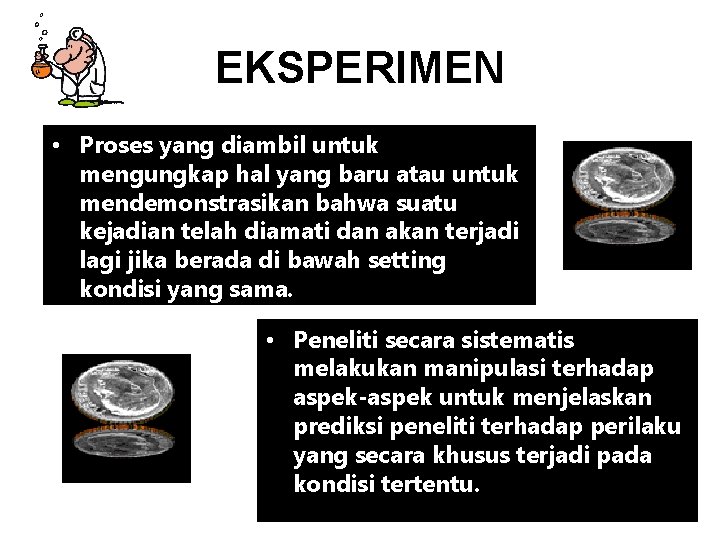 EKSPERIMEN

• Proses yang diambil untuk mengungkap hal yang baru atau untuk mendemonstrasikan bahwa suatu kejadian telah diamati dan akan terjadi lagi jika berada di bawah setting kondisi yang sama.

• Peneliti secara sistematis melakukan manipulasi terhadap aspek-aspek untuk menjelaskan prediksi peneliti terhadap perilaku yang secara khusus terjadi pada kondisi tertentu.